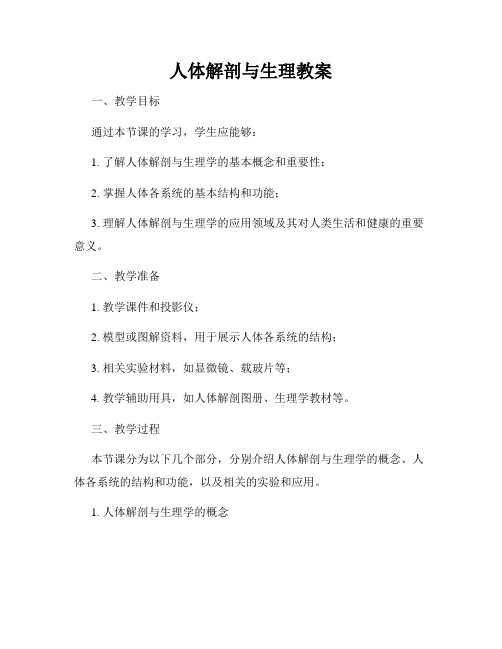 人体解剖与生理教案

一、教学目标

通过本节课的学习，学生应能够：

1. 了解人体解剖与生理学的基本概念和重要性；

2. 掌握人体各系统的基本结构和功能；

3. 理解人体解剖与生理学的应用领域及其对人类生活和健康的重要意义。

二、教学准备

1. 教学课件和投影仪；

2. 模型或图解资料，用于展示人体各系统的结构；

3. 相关实验材料，如显微镜、载玻片等；

4. 教学辅助用具，如人体解剖图册、生理学教材等。

三、教学过程

本节课分为以下几个部分，分别介绍人体解剖与生理学的概念、人体各系统的结构和功能，以及相关的实验和应用。

1. 人体解剖与生理学的概念